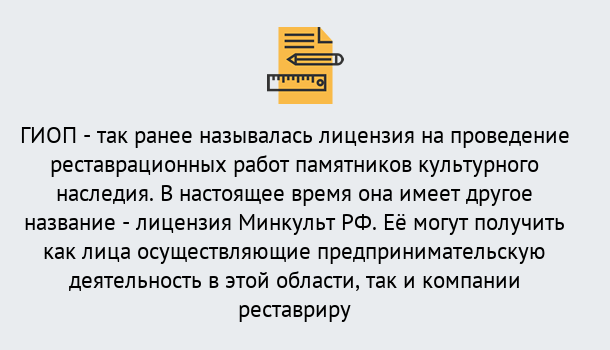 ГИОП - так ранее называлась лицензия на проведение реставрационных работ памятников культурного наследия. В настоящее время она имеет другое название - лицензия Минкульт РФ. Её могут получить как лица осуществляющие предпринимательскую деятельность в этой области, так и компании реставриру